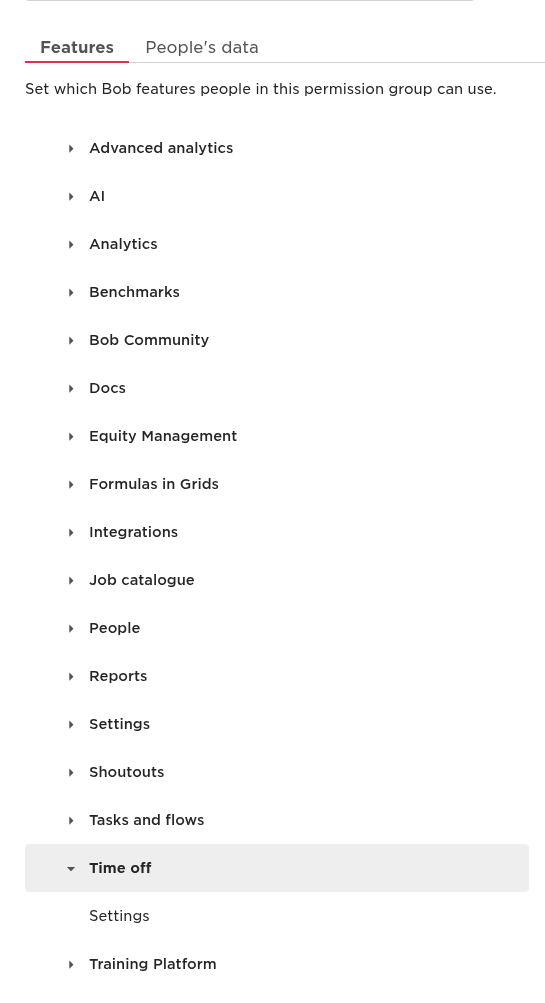 Features People's data

Set which Bob features people in this permission group can use.

Advanced analytics

AI

Analytics

Benchmarks

Bob Community

Docs

Equity Management

Formulas in Grids

Integrations

Job catalogue

People

Reports

Settings

Shoutouts

Tasks and flows

Time off

Settings

Training Platform